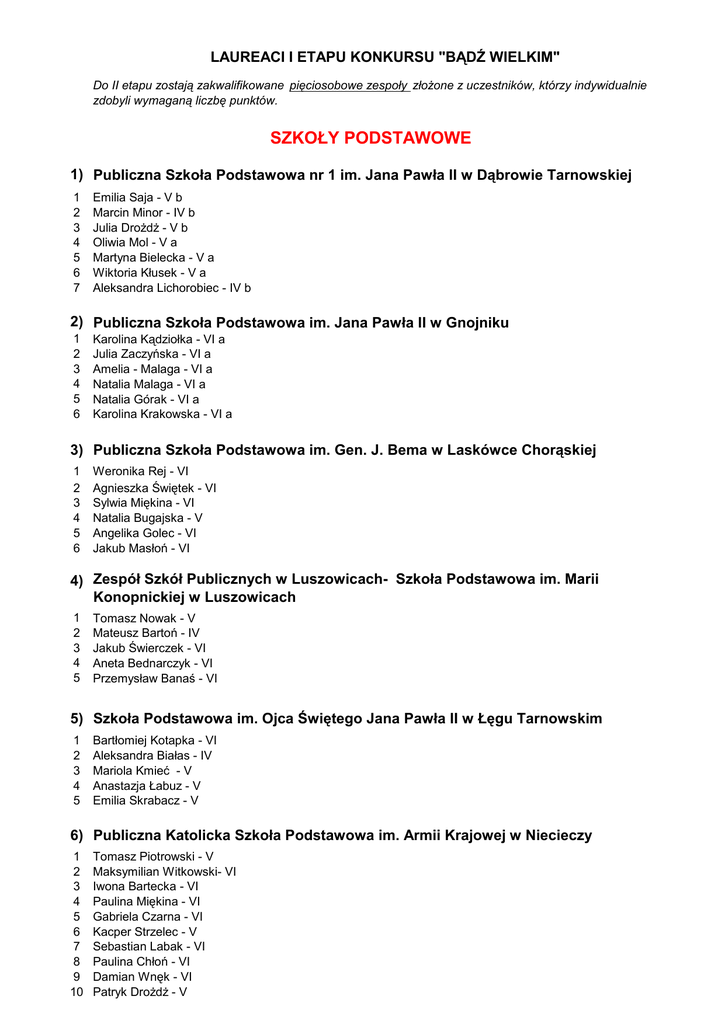 LAUREACI I ETAPU KONKURSU "BĄDŹ WIELKIM"

Do II etapu zostają zakwalifikowane pięciosobowe zespoły złożone z uczestników, którzy indywidualnie zdobyli wymaganą liczbę punktów.

SZKOŁY PODSTAWOWE

1) Publiczna Szkoła Podstawowa nr 1 im. Jana Pawła II w Dąbrowie Tarnowskiej
1 Emilia Saja - V b
2 Marcin Minor - IV b
3 Julia Drożdż - V b
4 Oliwia Mol - V a
5 Martyna Bielecka - V a
6 Wiktoria Kłusek - V a
7 Aleksandra Lichorobiec - IV b

2) Publiczna Szkoła Podstawowa im. Jana Pawła II w Gnojniku
1 Karolina Kądziołka - VI a
2 Julia Zaczyńska - VI a
3 Amelia - Malaga - VI a
4 Natalia Malaga - VI a
5 Natalia Górak - VI a
6 Karolina Krakowska - VI a

3) Publiczna Szkoła Podstawowa im. Gen. J. Bema w Laskówce Chorąskiej
1 Weronika Rej - VI
2 Agnieszka Świętek - VI
3 Sylwia Miękina - VI
4 Natalia Bugajska - V
5 Angelika Golec - VI
6 Jakub Masłoń - VI

4) Zespół Szkół Publicznych w Luszowicach- Szkoła Podstawowa im. Marii Konopnickiej w Luszowicach
1 Tomasz Nowak - V
2 Mateusz Bartoń - IV
3 Jakub Świerczek - VI
4 Aneta Bednarczyk - VI
5 Przemysław Banaś - VI

5) Szkoła Podstawowa im. Ojca Świętego Jana Pawła II w Łęgu Tarnowskim
1 Bartłomiej Kotapka - VI
2 Aleksandra Białas - IV
3 Mariola Kmieć - V
4 Anastazja Łabuz - V
5 Emilia Skrabacz - V

6) Publiczna Katolicka Szkoła Podstawowa im. Armii Krajowej w Niecieczy
1 Tomasz Piotrowski - V
2 Maksymilian Witkowski- VI
3 Iwona Bartecka - VI
4 Paulina Miękina - VI
5 Gabriela Czarna - VI
6 Kacper Strzelec - V
7 Sebastian Labak - VI
8 Paulina Chłoń - VI
9 Damian Wnęk - VI
10 Patryk Drożdż - V